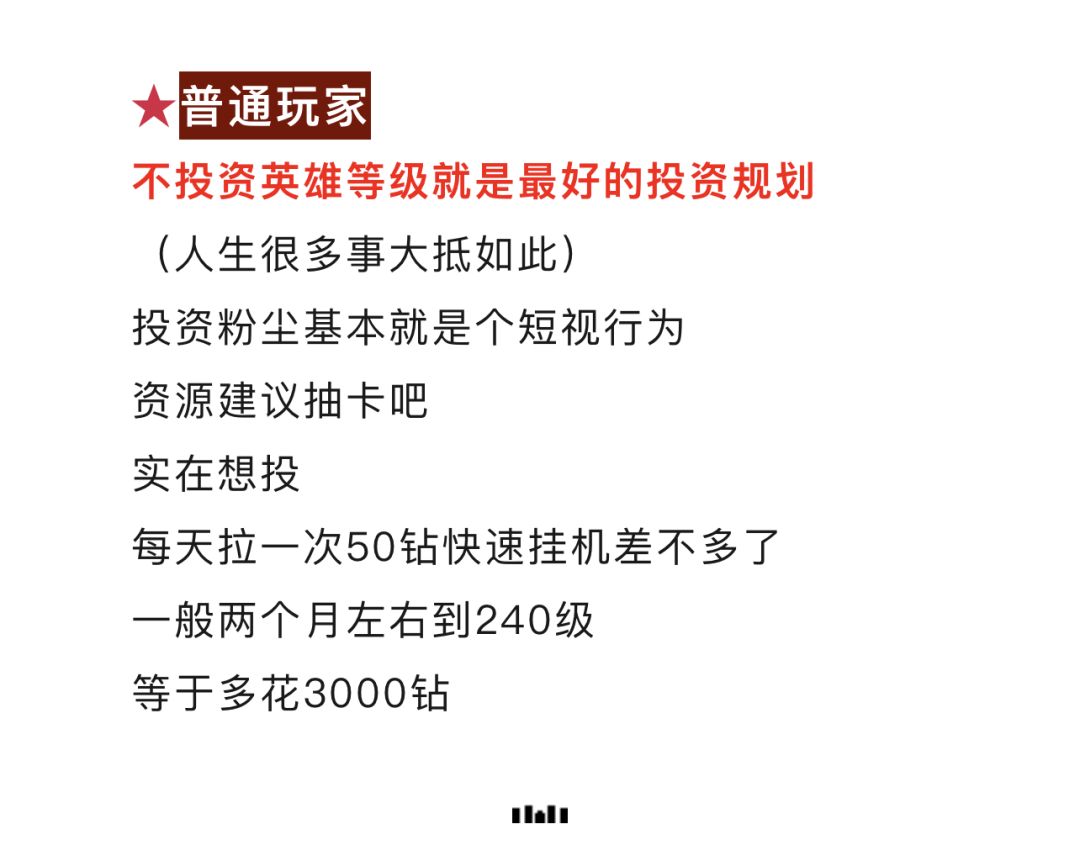 ★普通玩家

不投资英雄等级就是最好的投资规划

（人生很多事大抵如此）

投资粉尘基本就是个短视行为

资源建议抽卡吧

实在想投

每天拉一次50钻快速挂机差不多了

一般两个月左右到240级

等于多花3000钻